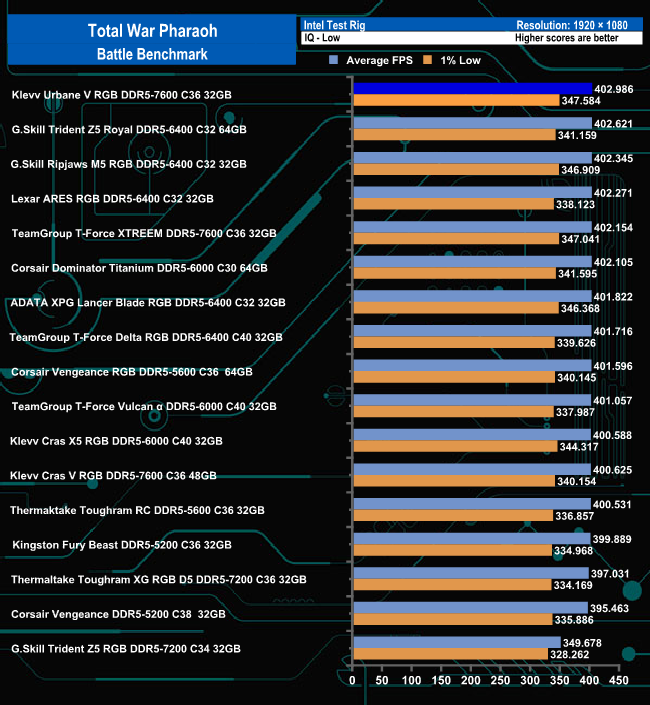 Total War Pharaoh
Battle Benchmark

Intel Test Rig
Resolution: 1920 × 1080
IQ - Low
Higher scores are better

Average FPS
1% Low

Klevv Urbane V RGB DDR5-7600 C36 32GB
402.986
347.584

G.Skill Trident Z5 Royal DDR5-6400 C32 64GB
402.621
341.159

G.Skill Ripjaws M5 RGB DDR5-6400 C32 32GB
402.345
346.909

Lexar ARES RGB DDR5-6400 C32 32GB
402.271
338.123

TeamGroup T-Force XTREEM DDR5-7600 C36 32GB
402.154
347.041

Corsair Dominator Titanium DDR5-6000 C30 64GB
402.105
341.595

ADATA XPG Lancer Blade RGB DDR5-6400 C32 32GB
401.822
346.368

TeamGroup T-Force Delta RGB DDR5-6400 C40 32GB
401.716
339.626

Corsair Vengeance RGB DDR5-5600 C36 64GB
401.596
340.145

TeamGroup T-Force Vulcan α DDR5-6000 C40 32GB
401.057
337.987

Klevv Cras X5 RGB DDR5-6000 C40 32GB
400.588
344.317

Klevv Cras V RGB DDR5-7600 C36 48GB
400.625
340.154

Thermaktake Toughram RC DDR5-5600 C36 32GB
400.531
336.857

Kingston Fury Beast DDR5-5200 C36 32GB
399.889
334.968

Thermaltake Toughram XG RGB D5 DDR5-7200 C36 32GB
397.031
334.169

Corsair Vengeance DDR5-5200 C38 32GB
395.463
335.886

G.Skill Trident Z5 RGB DDR5-7200 C34 32GB
349.678
328.262

0 50 100 150 200 250 300 350 400 450